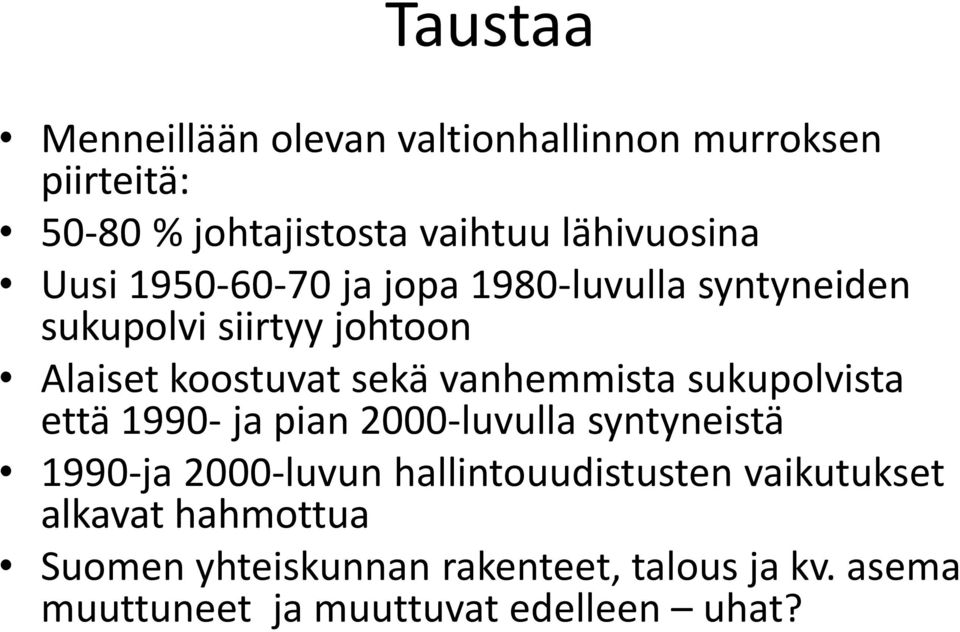 Taustaa

• Menneillään olevan valtionhallinnon murroksen piirteitä:
• 50-80 % johtajistosta vaihtuu lähivuosina
• Uusi 1950-60-70 ja jopa 1980-luvulla syntyneiden sukupolvi siirtyy johtoon
• Alaiset koostuvat sekä vanhemmista sukupolvista että 1990- ja pian 2000-luvulla syntyneistä
• 1990-ja 2000-luvun hallintouudistusten vaikutukset alkavat hahmottua
• Suomen yhteiskunnan rakenteet, talous ja kv. asema muuttuneet ja muuttuvat edelleen – uhat?